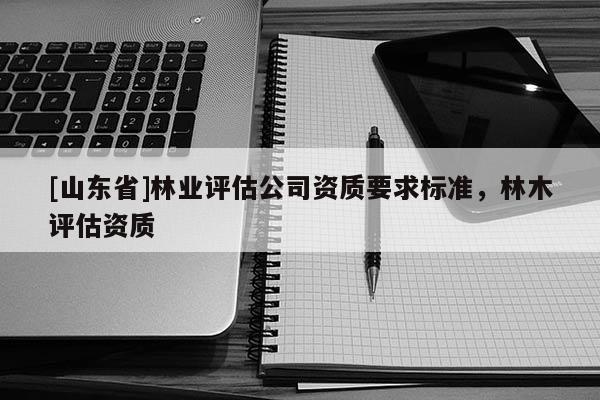 [山东省]林业评估公司资质要求标准，林木评估资质